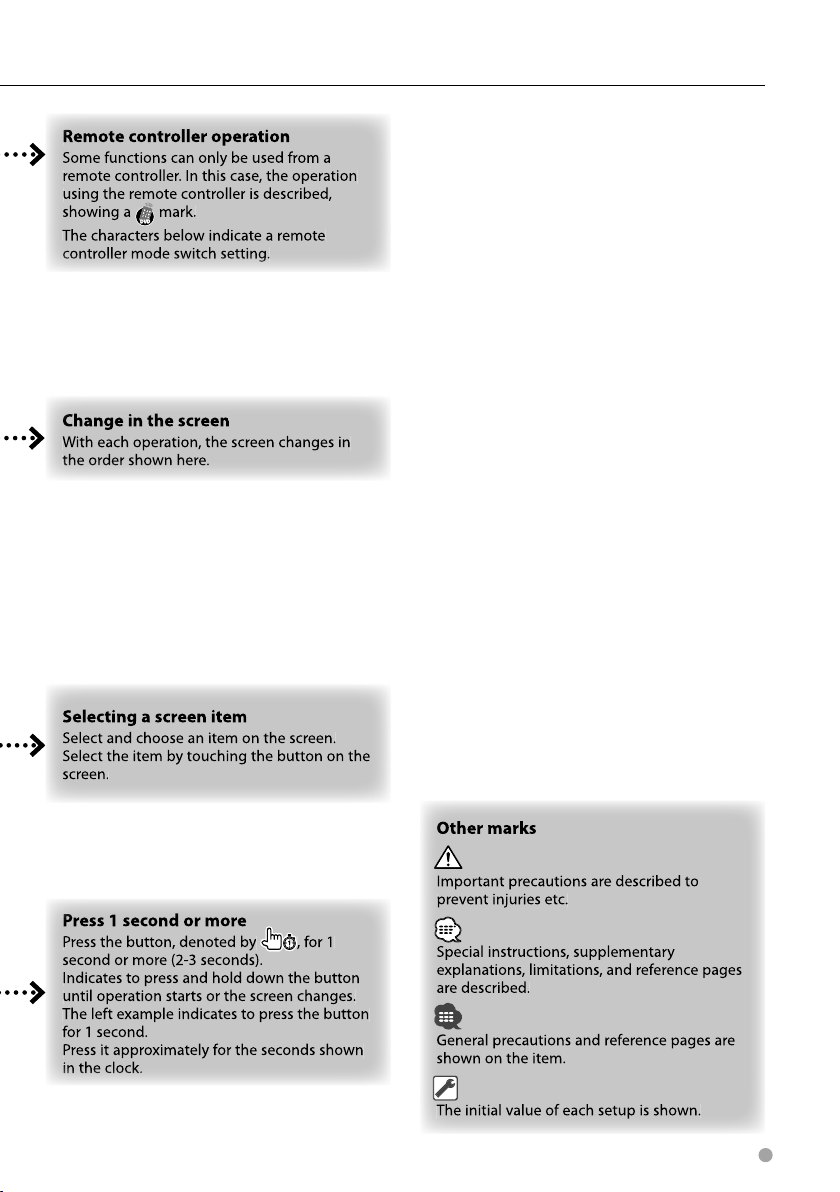 **Remote controller operation**
Some functions can only be used from a remote controller. In this case, the operation using the remote controller is described, showing a mark.
The characters below indicate a remote controller mode switch setting.

**Change in the screen**
With each operation, the screen changes in the order shown here.

**Selecting a screen item**
Select and choose an item on the screen. Select the item by touching the button on the screen.

**Press 1 second or more**
Press the button, denoted by , for 1 second or more (2-3 seconds).
Indicates to press and hold down the button until operation starts or the screen changes.
The left example indicates to press the button for 1 second.
Press it approximately for the seconds shown in the clock.

**Other marks**

Important precautions are described to prevent injuries etc.

Special instructions, supplementary explanations, limitations, and reference pages are described.

General precautions and reference pages are shown on the item.

The initial value of each setup is shown.